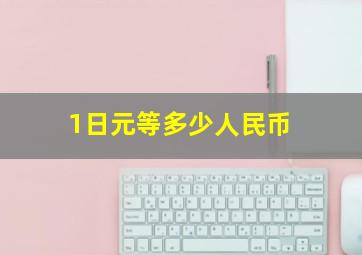 1日元等多少人民币